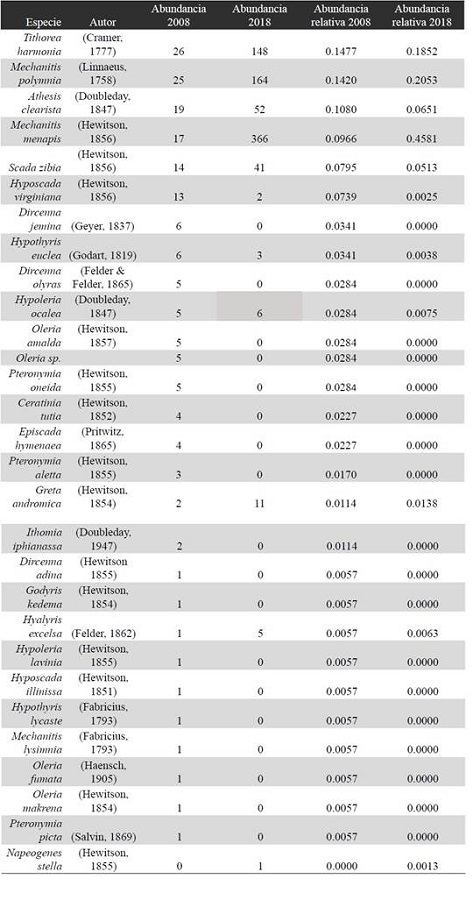 | Especie | Autor | Abundancia 2008 | Abundancia 2018 | Abundancia relativa 2008 | Abundancia relativa 2018 |
|---|---|---|---|---|---|
| Tithorea harmonia | (Cramer, 1777) | 26 | 148 | 0.1477 | 0.1852 |
| Mechanitis polymnia | (Linnaeus, 1758) | 25 | 164 | 0.1420 | 0.2053 |
| Athesis clearista | (Doubleday, 1847) | 19 | 52 | 0.1080 | 0.0651 |
| Mechanitis menapis | (Hewitson, 1856) | 17 | 366 | 0.0966 | 0.4581 |
| Scada zibia | (Hewitson, 1856) | 14 | 41 | 0.0795 | 0.0513 |
| Hyposcada virginiana | (Hewitson, 1856) | 13 | 2 | 0.0739 | 0.0025 |
| Dircenna jemina | (Geyer, 1837) | 6 | 0 | 0.0341 | 0.0000 |
| Hypothyris euclea | (Godart, 1819) | 6 | 3 | 0.0341 | 0.0038 |
| Dircenna olyras | (Felder & Felder, 1865) | 5 | 0 | 0.0284 | 0.0000 |
| Hypoleria ocalea | (Doubleday, 1847) | 5 | 6 | 0.0284 | 0.0075 |
| Oleria amalda | (Hewitson, 1857) | 5 | 0 | 0.0284 | 0.0000 |
| Oleria sp. | | 5 | 0 | 0.0284 | 0.0000 |
| Pteronymia oneida | (Hewitson, 1855) | 5 | 0 | 0.0284 | 0.0000 |
| Ceratinia tutia | (Hewitson, 1852) | 4 | 0 | 0.0227 | 0.0000 |
| Episcada hymenaea | (Pritwitz, 1865) | 4 | 0 | 0.0227 | 0.0000 |
| Pteronymia aletta | (Hewitson, 1855) | 3 | 0 | 0.0170 | 0.0000 |
| Greta andromica | (Hewitson, 1854) | 2 | 11 | 0.0114 | 0.0138 |
| Ithomia iphianassa | (Doubleday, 1947) | 2 | 0 | 0.0114 | 0.0000 |
| Dircenna adina | (Hewitson 1855) | 1 | 0 | 0.0057 | 0.0000 |
| Godyris kedema | (Hewitson, 1854) | 1 | 0 | 0.0057 | 0.0000 |
| Hyalyris excelsa | (Felder, 1862) | 1 | 5 | 0.0057 | 0.0063 |
| Hypoleria lavinia | (Hewitson, 1855) | 1 | 0 | 0.0057 | 0.0000 |
| Hyposcada illinissa | (Hewitson, 1851) | 1 | 0 | 0.0057 | 0.0000 |
| Hypothyris lycaste | (Fabricius, 1793) | 1 | 0 | 0.0057 | 0.0000 |
| Mechanitis lysimnia | (Fabricius, 1793) | 1 | 0 | 0.0057 | 0.0000 |
| Oleria fumata | (Haensch, 1905) | 1 | 0 | 0.0057 | 0.0000 |
| Oleria makrena | (Hewitson, 1854) | 1 | 0 | 0.0057 | 0.0000 |
| Pteronymia picta | (Salvin, 1869) | 1 | 0 | 0.0057 | 0.0000 |
| Napeogenes stella | (Hewitson, 1855) | 0 | 1 | 0.0000 | 0.0013 |